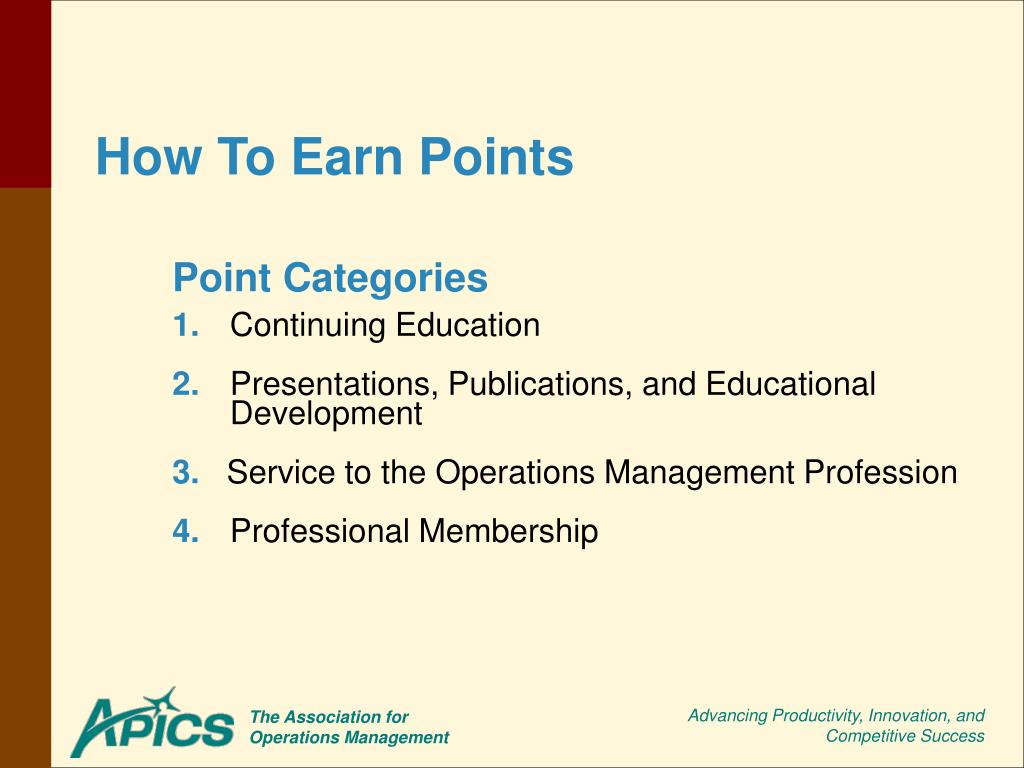 How To Earn Points

Point Categories

1. Continuing Education

2. Presentations, Publications, and Educational Development

3. Service to the Operations Management Profession

4. Professional Membership

APICS

The Association for Operations Management

Advancing Productivity, Innovation, and Competitive Success